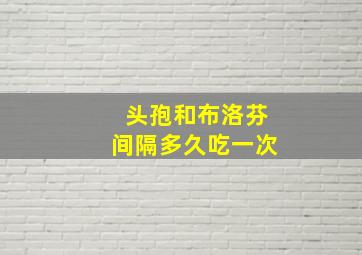 头孢和布洛芬
间隔多久吃一次